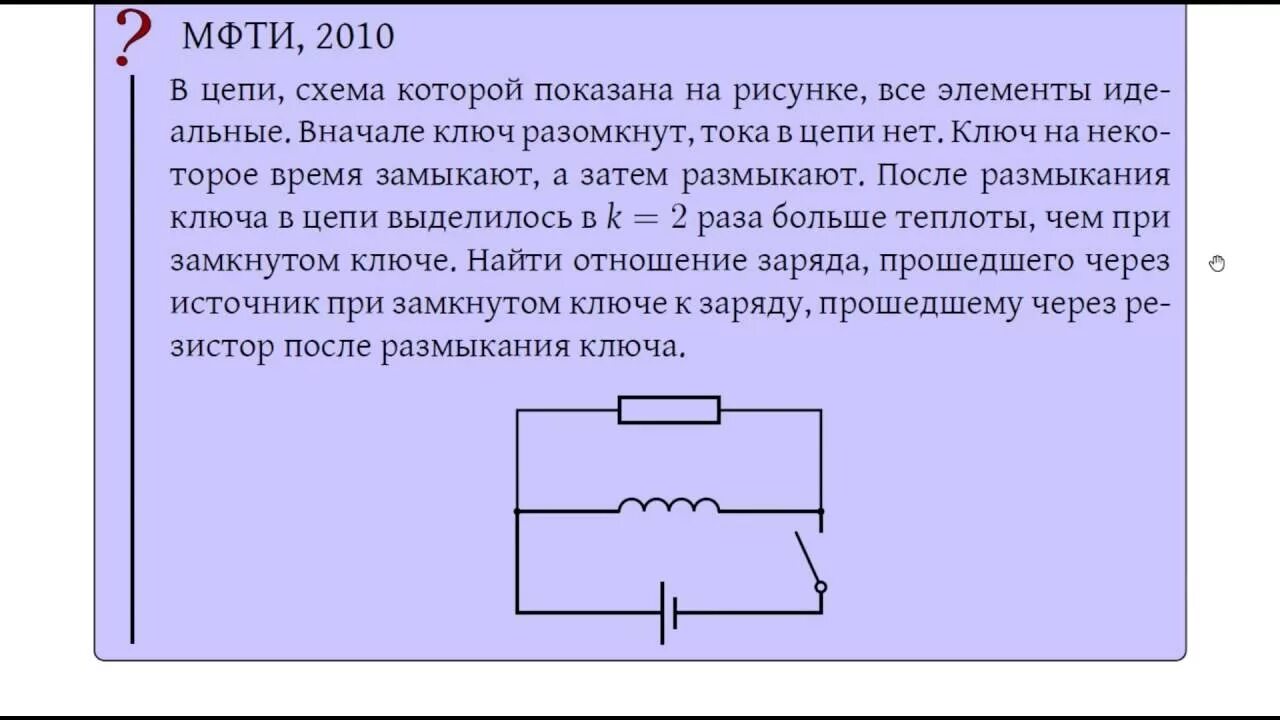 ?

МФТИ, 2010

В цепи, схема которой показана на рисунке, все элементы идеальные. Вначале ключ разомкнут, тока в цепи нет. Ключ на некоторое время замыкают, а затем размыкают. После размыкания ключа в цепи выделилось в $k = 2$ раза больше теплоты, чем при замкнутом ключе. Найти отношение заряда, прошедшего через источник при замкнутом ключе к заряду, прошедшему через резистор после размыкания ключа.